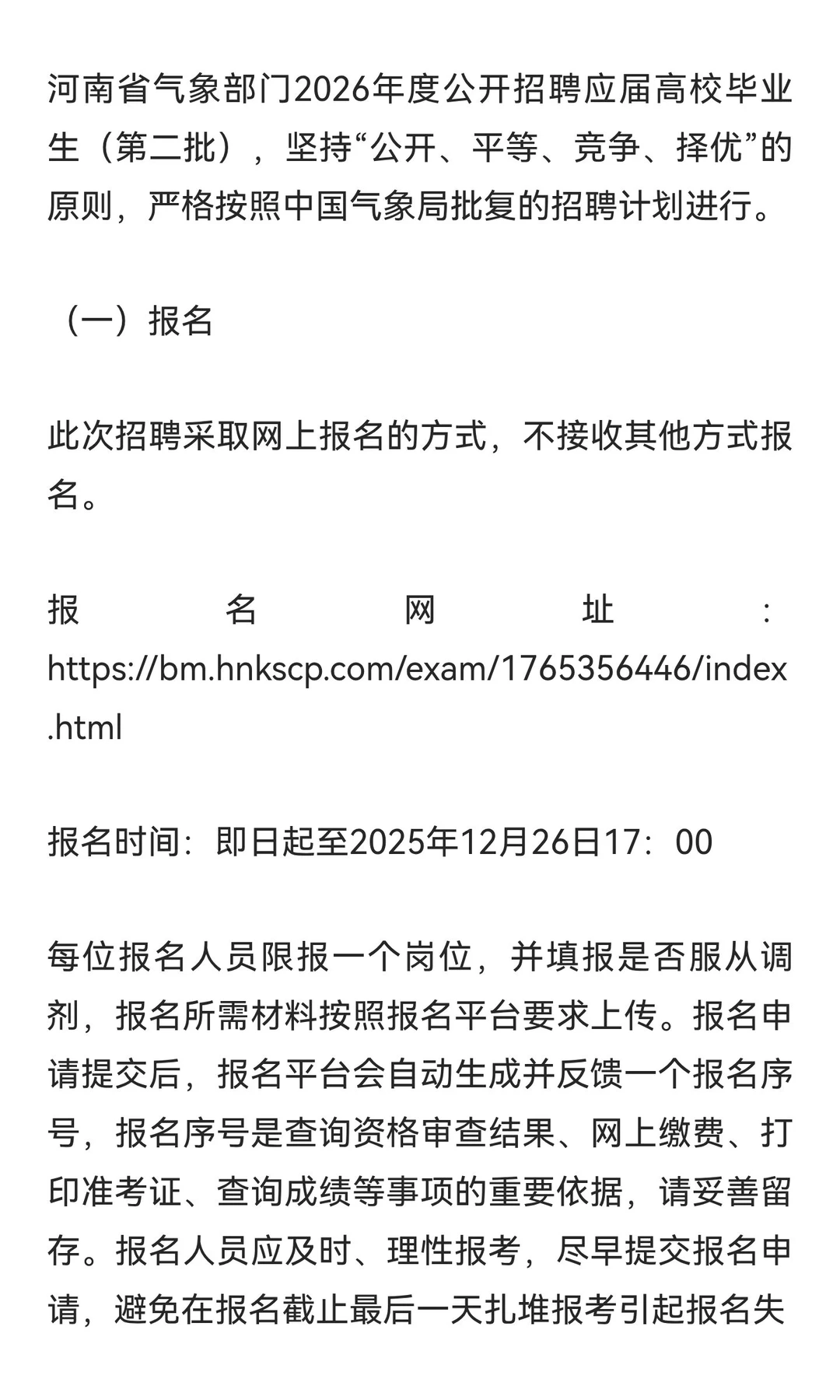 河南省气象部门2026年度公开招聘应届高校毕业生（第二批），坚持“公开、平等、竞争、择优”的原则，严格按照中国气象局批复的招聘计划进行。

（一）报名

此次招聘采取网上报名的方式，不接收其他方式报名。

报名网址：https://bm.hnkscp.com/exam/1765356446/index.html

报名时间：即日起至2025年12月26日17：00

每位报名人员限报一个岗位，并填报是否服从调剂，报名所需材料按照报名平台要求上传。报名申请提交后，报名平台会自动生成并反馈一个报名序号，报名序号是查询资格审查结果、网上缴费、打印准考证、查询成绩等事项的重要依据，请妥善留存。报名人员应及时、理性报考，尽早提交报名申请，避免在报名截止最后一天扎堆报考引起报名失